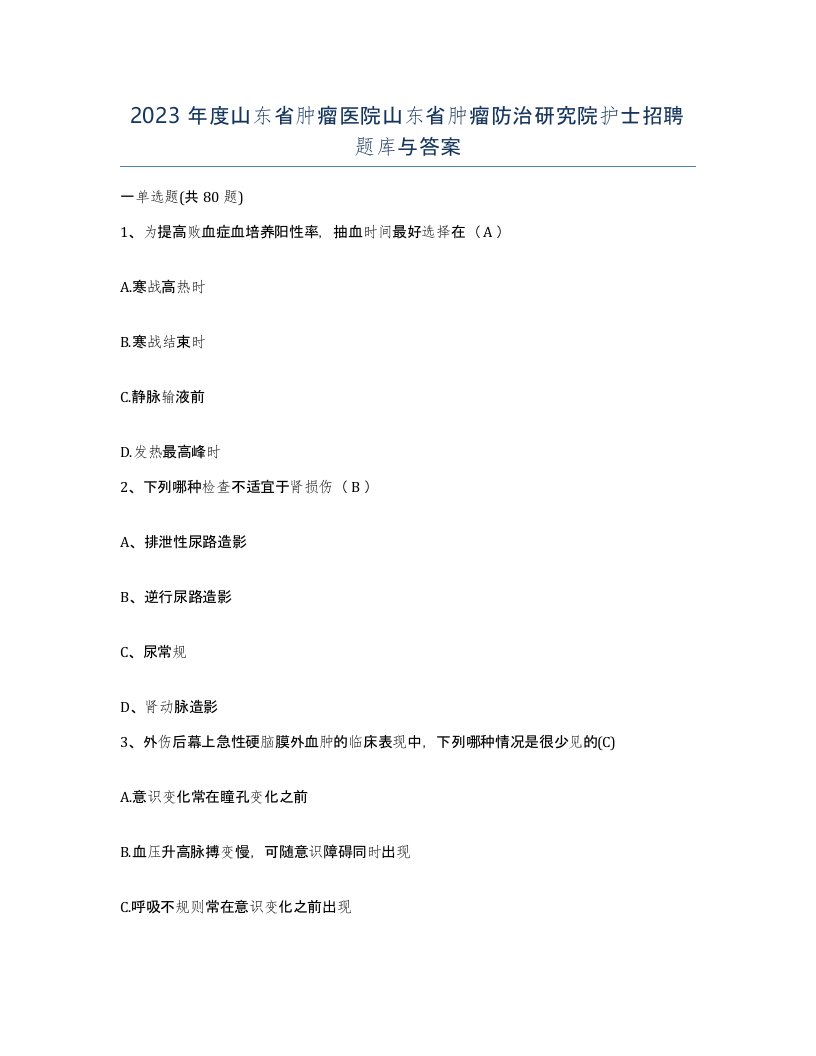 2023 年度山东省肿瘤医院山东省肿瘤防治研究院护士招聘题库与答案

一单选题(共 80 题)

1、为提高败血症血培养阳性率，抽血时间最好选择在（A）

A.寒战高热时

B.寒战结束时

C.静脉输液前

D.发热最高峰时

2、下列哪种检查不适宜于肾损伤（B）

A、排泄性尿路造影

B、逆行尿路造影

C、尿常规

D、肾动脉造影

3、外伤后幕上急性硬脑膜外血肿的临床表现中，下列哪种情况是很少见的(C)

A.意识变化常在瞳孔变化之前

B.血压升高脉搏变慢，可随意识障碍同时出现

C.呼吸不规则常在意识变化之前出现